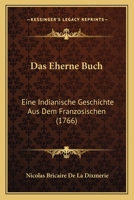 KESSINGER'S LEGACY REPRINTS

Das Eherne Buch

Eine Indianische Geschichte Aus Dem Franzosischen (1766)

Nicolas Bricaire De La Dixmerie